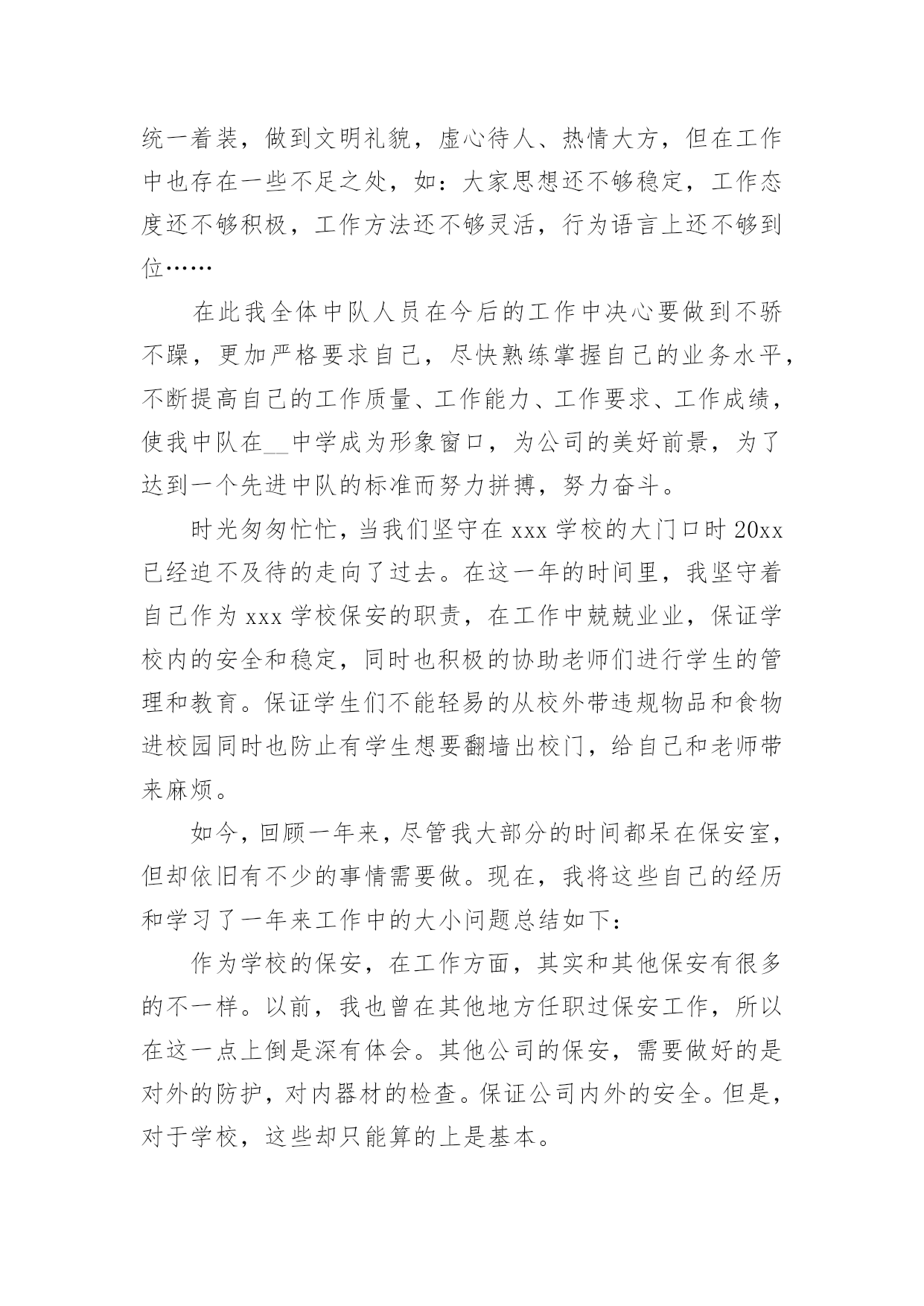 统一着装，做到文明礼貌，虚心待人、热情大方，但在工作中也存在一些不足之处，如：大家思想还不够稳定，工作态度还不够积极，工作方法还不够灵活，行为语言上还不够到位……

在此我全体中队人员在今后的工作中决心要做到不骄不躁，更加严格要求自己，尽快熟练掌握自己的业务水平，不断提高自己的工作质量、工作能力、工作要求、工作成绩，使我中队在__中学成为形象窗口，为公司的美好前景，为了达到一个先进中队的标准而努力拼搏，努力奋斗。

时光匆匆忙忙，当我们坚守在 xxx 学校的大门口时 20xx 已经迫不及待的走向了过去。在这一年的时间里，我坚守着自己作为 xxx 学校保安的职责，在工作中兢兢业业，保证学校内的安全和稳定，同时也积极的协助老师们进行学生的管理和教育。保证学生们不能轻易的从校外带违规物品和食物进校园同时也防止有学生想要翻墙出校门，给自己和老师带来麻烦。

如今，回顾一年来，尽管我大部分的时间都呆在保安室，但却依旧有不少的事情需要做。现在，我将这些自己的经历和学习了一年来工作中的大小问题总结如下：

作为学校的保安，在工作方面，其实和其他保安有很多的不一样。以前，我也曾在其他地方任职过保安工作，所以在这一点上倒是深有体会。其他公司的保安，需要做好的是对外的防护，对内器材的检查。保证公司内外的安全。但是，对于学校，这些却只能算的上是基本。